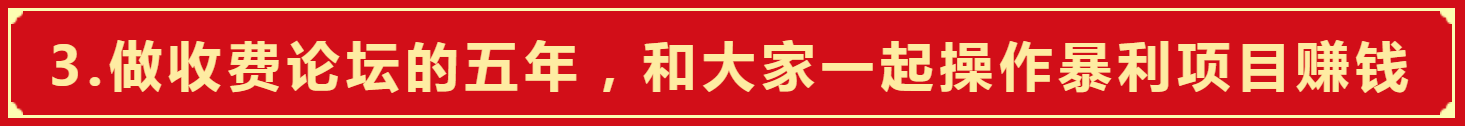 3.做收费论坛的五年，和大家一起操作暴利项目赚钱